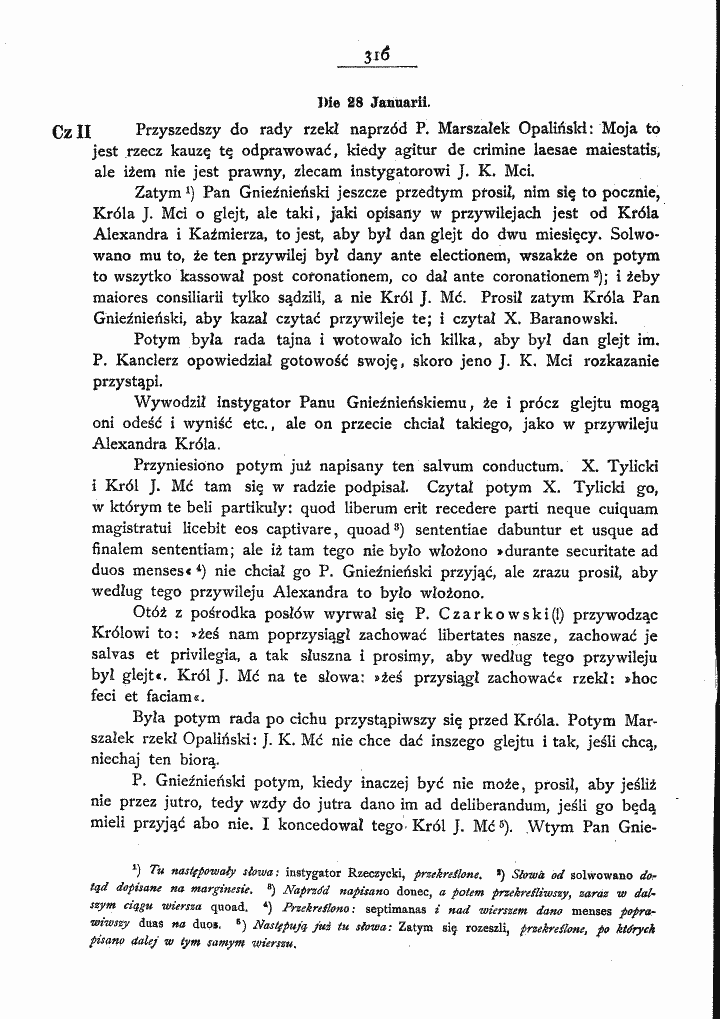 316

Die 28 Januarii.

Cz II Przyszedszy do rady rzekł naprzód P. Marszałek Opaliński: Moja to jest rzecz kauzę tę odprawować, kiedy agitur de crimine laesae maiestatis, ale iżem nie jest prawny, zlecam instygatorowi J. K. Mci.

Zatym $^{1}$) Pan Gnieźnieński jeszcze przedtym prosił, nim się to pocznie, Króla J. Mci o glejt, ale taki, jaki opisany w przywilejach jest od Króla Alexandra i Kaźmierza, to jest, aby był dan glejt do dwu miesięcy. Solwowano mu to, że ten przywilej był dany ante electionem, wszakże on potym to wszytko kassował post coronationem, co dał ante coronationem $^{2}$); i żeby maiores consiliarii tylko sądzili, a nie Król J. Mć. Prosił zatym Króla Pan Gnieźnieński, aby kazał czytać przywileje te; i czytał X. Baranowski.

Potym była rada tajna i wotowało ich kilka, aby był dan glejt im. P. Kanclerz opowiedział gotowość swoję, skoro jeno J. K. Mci rozkazanie przystąpi.

Wywodził instygator Panu Gnieźnieńskiemu, że i prócz glejtu mogą oni odeść i wyniść etc., ale on przecie chciał takiego, jako w przywileju Alexandra Króla.

Przyniesiono potym już napisany ten salvum conductum. X. Tylicki i Król J. Mć tam się w radzie podpisał. Czytał potym X. Tylicki go, w którym te beli partikuły: quod liberum erit recedere parti neque cuiquam magistratui licebit eos captivare, quoad $^{3}$) sententiae dabuntur et usque ad finalem sententiam; ale iż tam tego nie było włożono »durante securitate ad duos menses« $^{4}$) nie chciał go P. Gnieźnieński przyjąć, ale zrazu prosił, aby według tego przywileju Alexandra to było włożono.

Otóż z pośrodka posłów wyrwał się P. Czarkowski(!) przywodząc Królowi to: »żeś nam poprzysiągł zachować libertates nasze, zachować je salvas et privilegia, a tak słuszna i prosimy, aby według tego przywileju był glejt«. Król J. Mć na te słowa: »żeś przysiągł zachować« rzekł: »hoc feci et faciam«.

Była potym rada po cichu przystąpiwszy się przed Króla. Potym Marszałek rzekł Opaliński: J. K. Mć nie chce dać inszego glejtu i tak, jeśli chcą, niechaj ten biorą.

P. Gnieźnieński potym, kiedy inaczej być nie może, prosił, aby jeśliż nie przez jutro, tedy wzdy do jutra dano im ad deliberandum, jeśli go będą mieli przyjąć abo nie. I koncedował tego Król J. Mć $^{5}$). Wtym Pan Gnie-

$^{1}$) Tu następowały słowa: instygator Rzeczycki, przekreślone. $^{2}$) Słowa od solwowano dotąd dopisane na marginesie. $^{3}$) Naprzód napisano donec, a potem przekreśliwszy, zaraz w dalszym ciągu wiersza quoad. $^{4}$) Przekreślono: septimanas i nad wierszem dano menses poprawiwszy duas na duos. $^{5}$) Następują już tu słowa: Zatym się rozeszli, przekreślone, po których pisano dalej w tym samym wierszu.